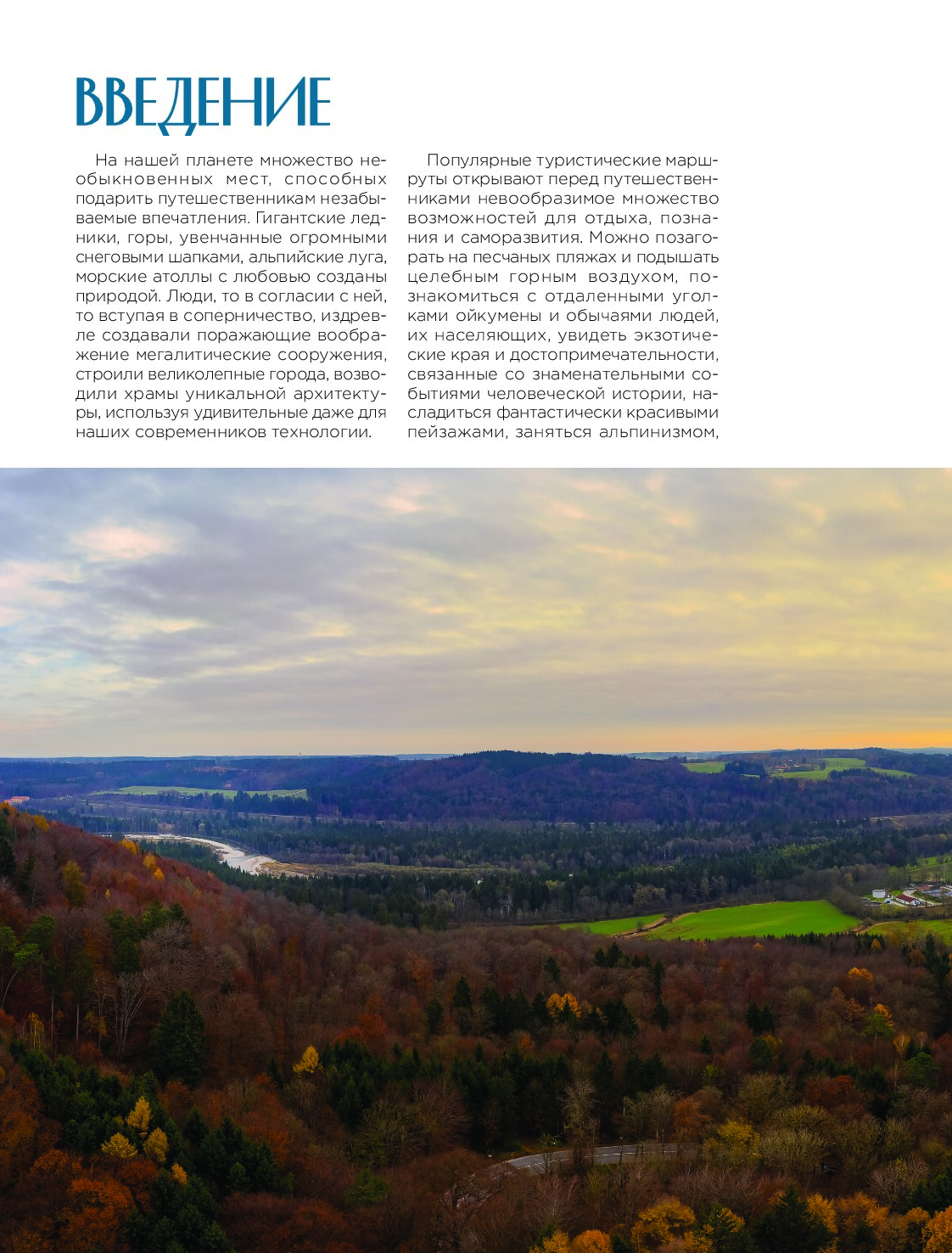 ВВЕДЕНИЕ

На нашей планете множество необыкновенных мест, способных подарить путешественникам незабываемые впечатления. Гигантские ледники, горы, увенчанные огромными снеговыми шапками, альпийские луга, морские атоллы с любовью созданы природой. Люди, то в согласии с ней, то вступая в соперничество, издревле создавали поражающие воображение мегалитические сооружения, строили великолепные города, возводили храмы уникальной архитектуры, используя удивительные даже для наших современников технологии.

Популярные туристические маршруты открывают перед путешественниками невообразимое множество возможностей для отдыха, познания и саморазвития. Можно позагорать на песчаных пляжах и подышать целебным горным воздухом, познакомиться с отдаленными уголками ойкумены и обычаями людей, их населяющих, увидеть экзотические края и достопримечательности, связанные со знаменательными событиями человеческой истории, насладиться фантастически красивыми пейзажами, заняться альпинизмом,